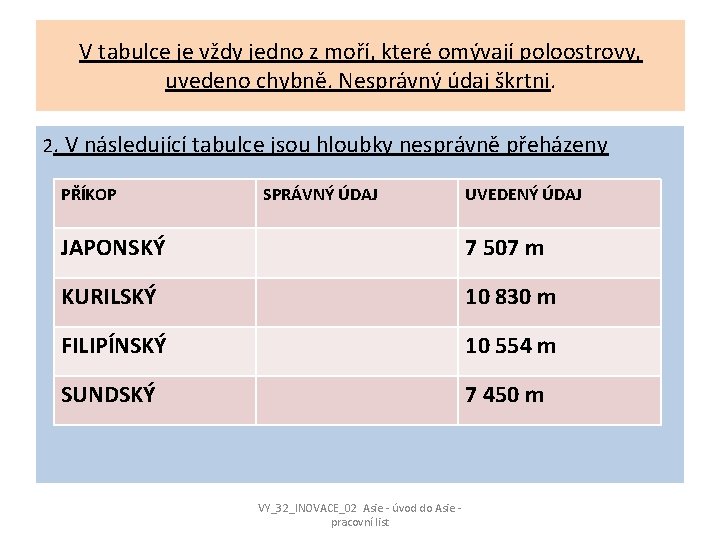 V tabulce je vždy jedno z moří, které omývají poloostrovy, uvedeno chybně. Nesprávný údaj škrtni.

2. V následující tabulce jsou hloubky nesprávně přeházeny

| PŘÍKOP | SPRÁVNÝ ÚDAJ | UVEDENÝ ÚDAJ |
|---|---|---|
| JAPONSKÝ | | 7 507 m |
| KURILSKÝ | | 10 830 m |
| FILIPÍNSKÝ | | 10 554 m |
| SUNDSKÝ | | 7 450 m |

VY_32_INOVACE_02 Asie - úvod do Asie - pracovní list